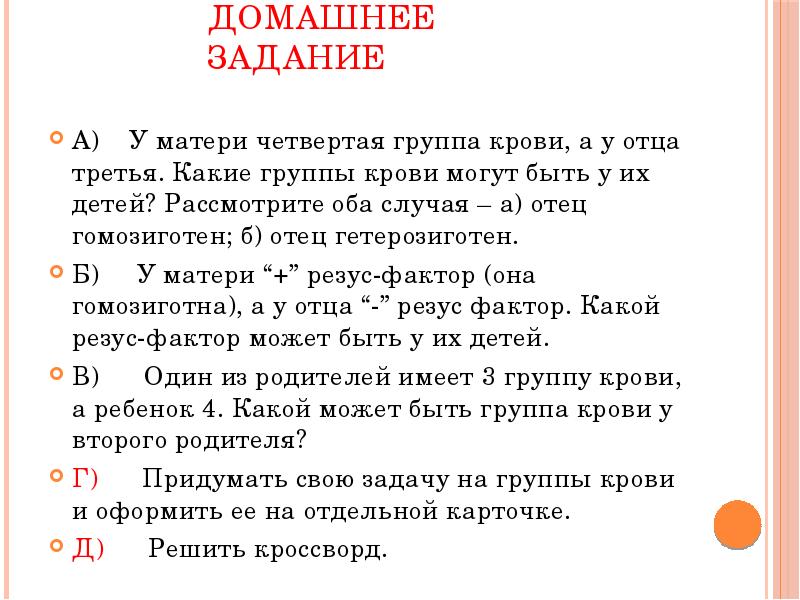 ДОМАШНЕЕ ЗАДАНИЕ

А) У матери четвертая группа крови, а у отца третья. Какие группы крови могут быть у их детей? Рассмотрите оба случая – а) отец гомозиготен; б) отец гетерозиготен.

Б) У матери “+” резус-фактор (она гомозиготна), а у отца “-” резус фактор. Какой резус-фактор может быть у их детей.

В) Один из родителей имеет 3 группу крови, а ребенок 4. Какой может быть группа крови у второго родителя?

Г) Придумать свою задачу на группы крови и оформить ее на отдельной карточке.

Д) Решить кроссворд.